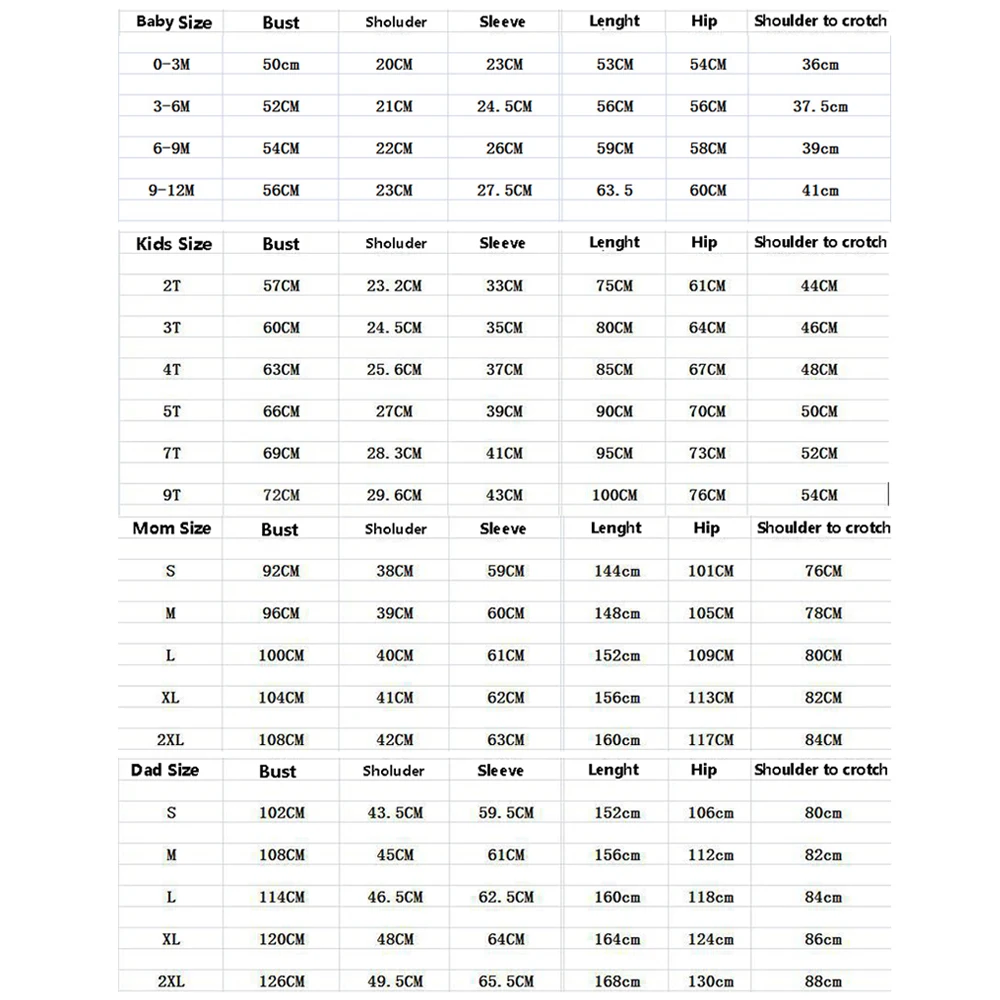 | Baby Size | Bust | Sholuder | Sleeve | Lenght | Hip | Shoulder to crotch |
|---|---|---|---|---|---|---|
| 0-3M | 50cm | 20CM | 23CM | 53CM | 54CM | 36cm |
| 3-6M | 52CM | 21CM | 24.5CM | 56CM | 56CM | 37.5cm |
| 6-9M | 54CM | 22CM | 26CM | 59CM | 58CM | 39cm |
| 9-12M | 56CM | 23CM | 27.5CM | 63.5 | 60CM | 41cm |

| Kids Size | Bust | Sholuder | Sleeve | Lenght | Hip | Shoulder to crotch |
|---|---|---|---|---|---|---|
| 2T | 57CM | 23.2CM | 33CM | 75CM | 61CM | 44CM |
| 3T | 60CM | 24.5CM | 35CM | 80CM | 64CM | 46CM |
| 4T | 63CM | 25.6CM | 37CM | 85CM | 67CM | 48CM |
| 5T | 66CM | 27CM | 39CM | 90CM | 70CM | 50CM |
| 7T | 69CM | 28.3CM | 41CM | 95CM | 73CM | 52CM |
| 9T | 72CM | 29.6CM | 43CM | 100CM | 76CM | 54CM |

| Mom Size | Bust | Sholuder | Sleeve | Lenght | Hip | Shoulder to crotch |
|---|---|---|---|---|---|---|
| S | 92CM | 38CM | 59CM | 144cm | 101CM | 76CM |
| M | 96CM | 39CM | 60CM | 148cm | 105CM | 78CM |
| L | 100CM | 40CM | 61CM | 152cm | 109CM | 80CM |
| XL | 104CM | 41CM | 62CM | 156cm | 113CM | 82CM |
| 2XL | 108CM | 42CM | 63CM | 160cm | 117CM | 84CM |

| Dad Size | Bust | Sholuder | Sleeve | Lenght | Hip | Shoulder to crotch |
|---|---|---|---|---|---|---|
| S | 102CM | 43.5CM | 59.5CM | 152cm | 106cm | 80cm |
| M | 108CM | 45CM | 61CM | 156cm | 112cm | 82cm |
| L | 114CM | 46.5CM | 62.5CM | 160cm | 118cm | 84cm |
| XL | 120CM | 48CM | 64CM | 164cm | 124cm | 86cm |
| 2XL | 126CM | 49.5CM | 65.5CM | 168cm | 130cm | 88cm |